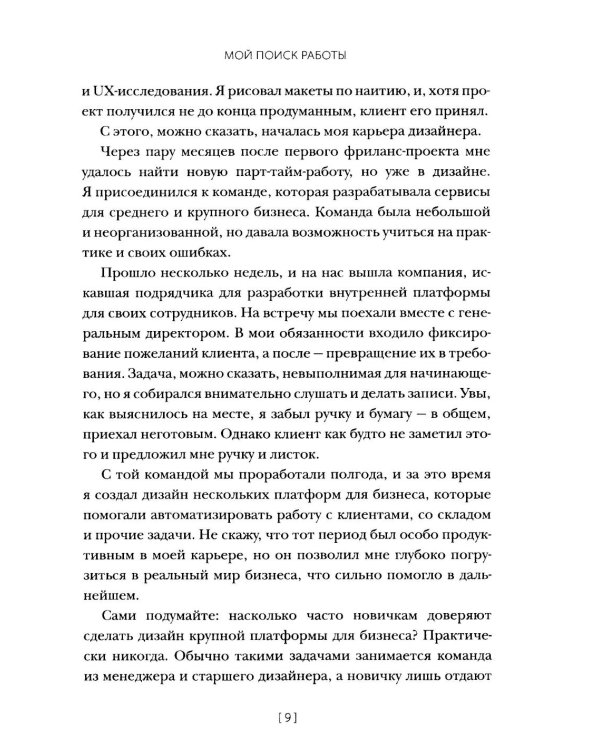 МОЙ ПОИСК РАБОТЫ

и UX-исследования. Я рисовал макеты по наитию, и, хотя проект получился не до конца продуманным, клиент его принял. С этого, можно сказать, началась моя карьера дизайнера.

Через пару месяцев после первого фриланс-проекта мне удалось найти новую парт-тайм-работу, но уже в дизайне. Я присоединился к команде, которая разрабатывала сервисы для среднего и крупного бизнеса. Команда была небольшой и неорганизованной, но давала возможность учиться на практике и своих ошибках.

Прошло несколько недель, и на нас вышла компания, искавшая подрядчика для разработки внутренней платформы для своих сотрудников. На встречу мы поехали вместе с генеральным директором. В мои обязанности входило фиксирование пожеланий клиента, а после — превращение их в требования. Задача, можно сказать, невыполнимая для начинающего, но я собирался внимательно слушать и делать записи. Увы, как выяснилось на месте, я забыл ручку и бумагу — в общем, приехал неготовым. Однако клиент как будто не заметил этого и предложил мне ручку и листок.

С той командой мы проработали полгода, и за это время я создал дизайн нескольких платформ для бизнеса, которые помогали автоматизировать работу с клиентами, со складом и прочие задачи. Не скажу, что тот период был особо продуктивным в моей карьере, но он позволил мне глубоко погрузиться в реальный мир бизнеса, что сильно помогло в дальнейшем.

Сами подумайте: насколько часто новичкам доверяют сделать дизайн крупной платформы для бизнеса? Практически никогда. Обычно такими задачами занимается команда из менеджера и старшего дизайнера, а новичку лишь отдают

[ 9 ]